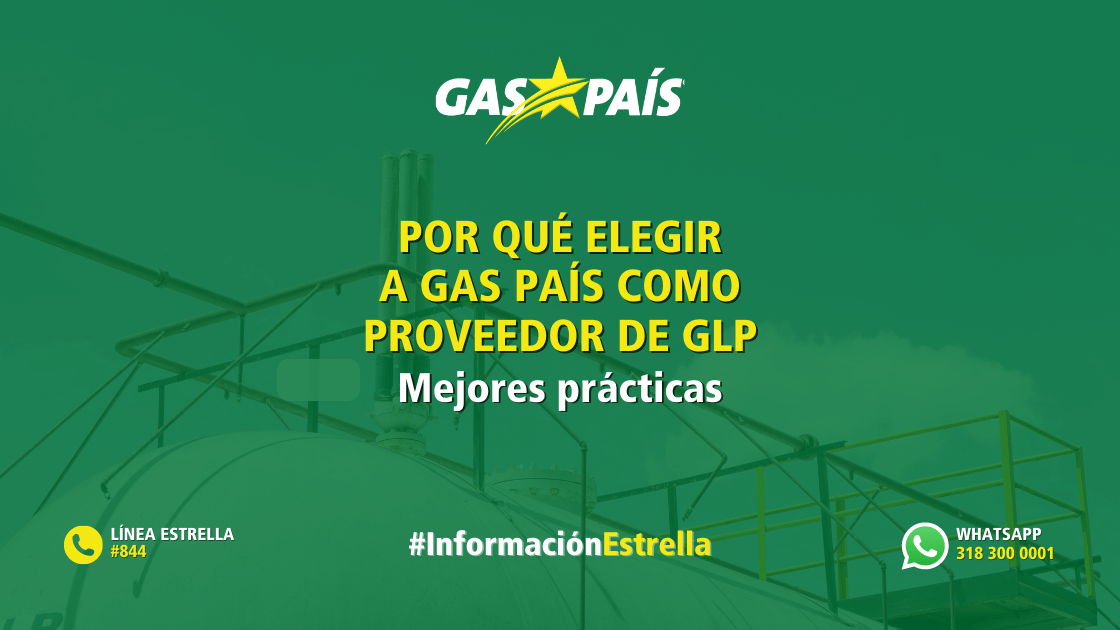 GAS PAÍS

POR QUÉ ELEGIR A GAS PAÍS COMO PROVEEDOR DE GLP

Mejores prácticas

LÍNEA ESTRELLA
#844

#InformaciónEstrella

WHATSAPP
318 300 0001